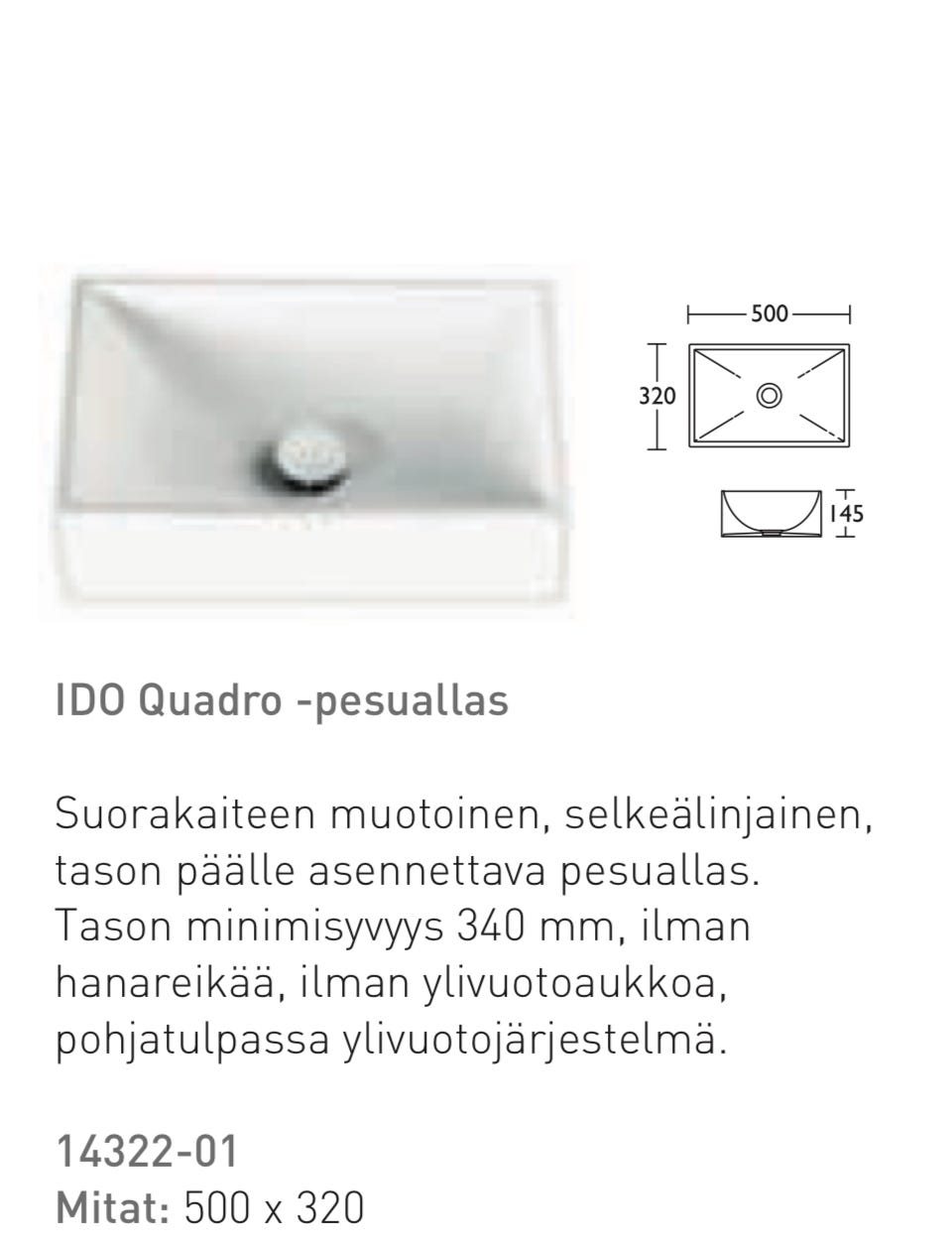 500

320

145

IDO Quadro -pesuallas

Suorakaiteen muotoinen, selkeälinjainen, tason päälle asennettava pesuallas. Tason minimisyvyys 340 mm, ilman hanareikää, ilman ylivuotoaukkoa, pohjatulpassa ylivuotojärjestelmä.

14322-01
Mitat: 500 x 320